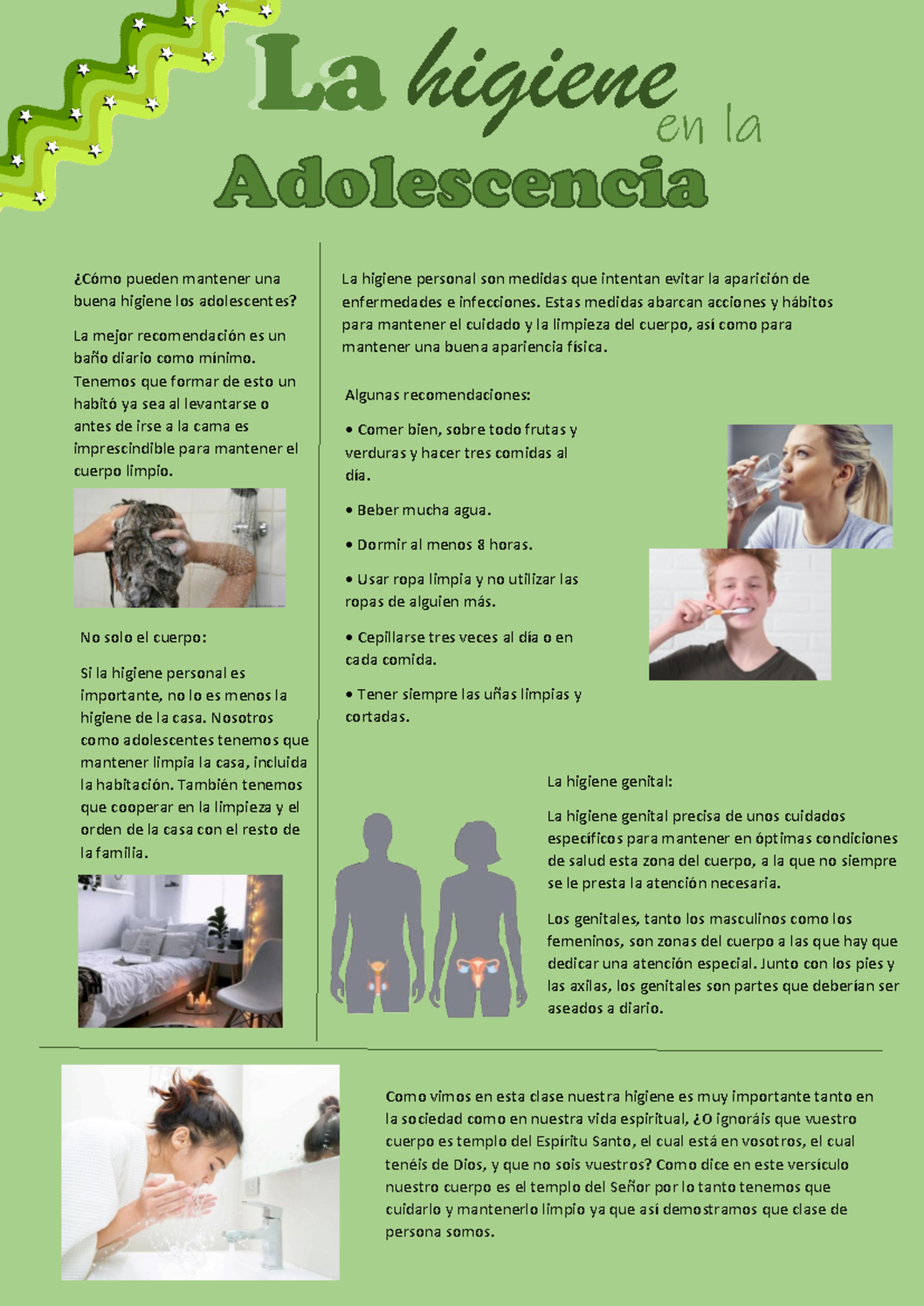 La higiene en la Adolescencia

¿Cómo pueden mantener una buena higiene los adolescentes?

La mejor recomendación es un baño diario como mínimo. Tenemos que formar de esto un habitó ya sea al levantarse o antes de irse a la cama es imprescindible para mantener el cuerpo limpio.

No solo el cuerpo:

Si la higiene personal es importante, no lo es menos la higiene de la casa. Nosotros como adolescentes tenemos que mantener limpia la casa, incluida la habitación. También tenemos que cooperar en la limpieza y el orden de la casa con el resto de la familia.

La higiene personal son medidas que intentan evitar la aparición de enfermedades e infecciones. Estas medidas abarcan acciones y hábitos para mantener el cuidado y la limpieza del cuerpo, así como para mantener una buena apariencia física.

Algunas recomendaciones:

• Comer bien, sobre todo frutas y verduras y hacer tres comidas al día.

• Beber mucha agua.

• Dormir al menos 8 horas.

• Usar ropa limpia y no utilizar las ropas de alguien más.

• Cepillarse tres veces al día o en cada comida.

• Tener siempre las uñas limpias y cortadas.

La higiene genital:

La higiene genital precisa de unos cuidados específicos para mantener en óptimas condiciones de salud esta zona del cuerpo, a la que no siempre se le presta la atención necesaria.

Los genitales, tanto los masculinos como los femeninos, son zonas del cuerpo a las que hay que dedicar una atención especial. Junto con los pies y las axilas, los genitales son partes que deberían ser aseados a diario.

Como vimos en esta clase nuestra higiene es muy importante tanto en la sociedad como en nuestra vida espiritual, ¿O ignoráis que vuestro cuerpo es templo del Espíritu Santo, el cual está en vosotros, el cual tenéis de Dios, y que no sois vuestros? Como dice en este versículo nuestro cuerpo es el templo del Señor por lo tanto tenemos que cuidarlo y mantenerlo limpio ya que así demostramos que clase de persona somos.